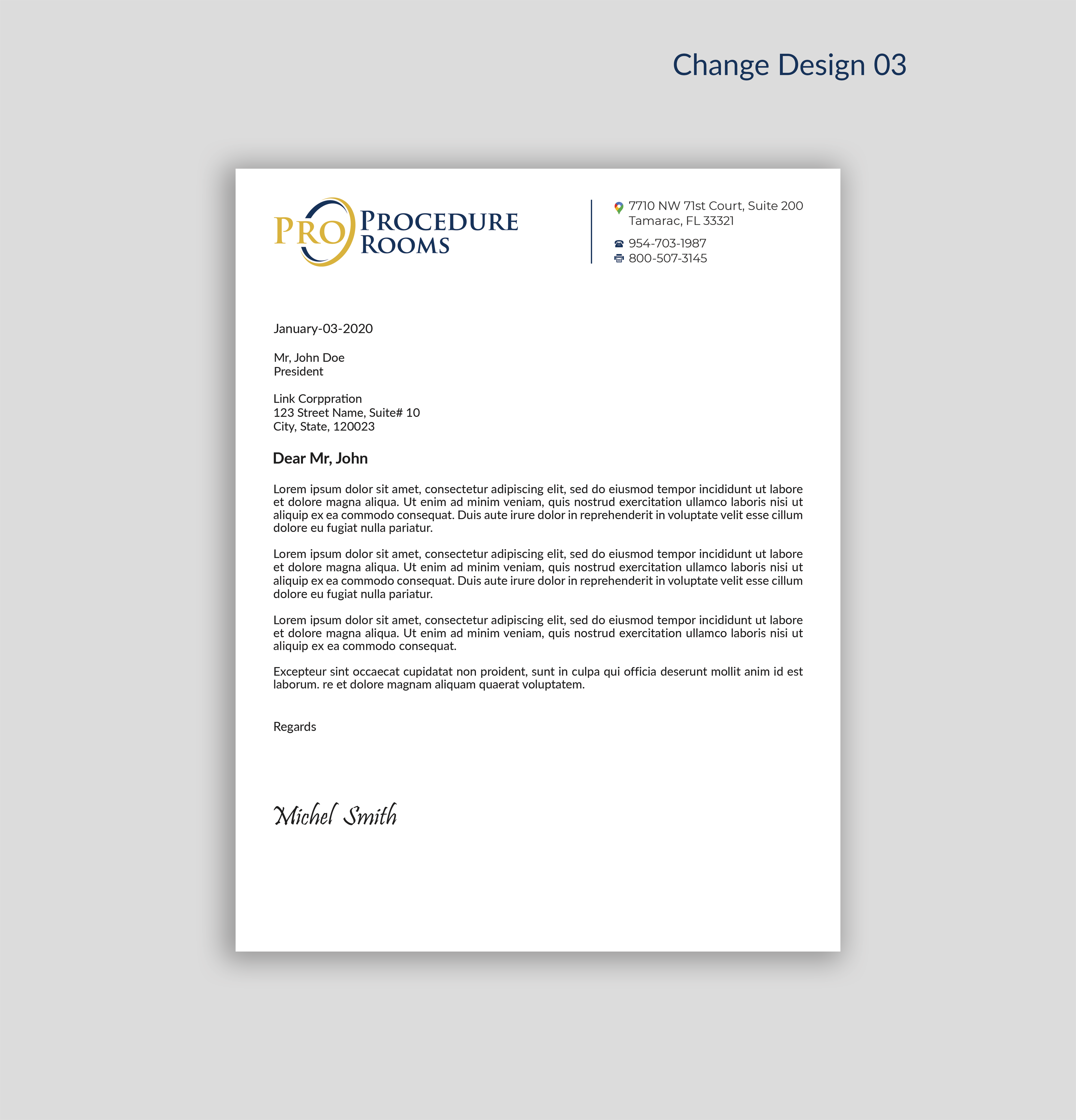 Change Design 03

PRO PROCEDURE ROOMS

7710 NW 71st Court, Suite 200
Tamarac, FL 33321

954-703-1987
800-507-3145

January-03-2020

Mr, John Doe
President

Link Corppration
123 Street Name, Suite# 10
City, State, 120023

Dear Mr, John

Lorem ipsum dolor sit amet, consectetur adipiscing elit, sed do eiusmod tempor incididunt ut labore et dolore magna aliqua. Ut enim ad minim veniam, quis nostrud exercitation ullamco laboris nisi ut aliquip ex ea commodo consequat. Duis aute irure dolor in reprehenderit in voluptate velit esse cillum dolore eu fugiat nulla pariatur.

Lorem ipsum dolor sit amet, consectetur adipiscing elit, sed do eiusmod tempor incididunt ut labore et dolore magna aliqua. Ut enim ad minim veniam, quis nostrud exercitation ullamco laboris nisi ut aliquip ex ea commodo consequat. Duis aute irure dolor in reprehenderit in voluptate velit esse cillum dolore eu fugiat nulla pariatur.

Lorem ipsum dolor sit amet, consectetur adipiscing elit, sed do eiusmod tempor incididunt ut labore et dolore magna aliqua. Ut enim ad minim veniam, quis nostrud exercitation ullamco laboris nisi ut aliquip ex ea commodo consequat.

Excepteur sint occaecat cupidatat non proident, sunt in culpa qui officia deserunt mollit anim id est laborum. re et dolore magnam aliquam quaerat voluptatem.

Regards

Michel Smith